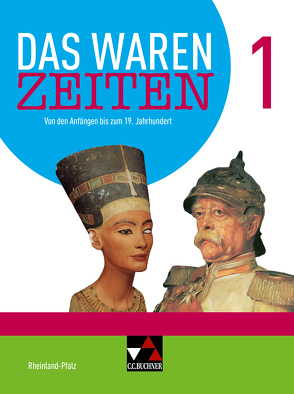 DAS WAREN ZEITEN

1

Von den Anfängen bis zum 19. Jahrhundert

Rheinland-Pfalz

C.C.BUCHNER